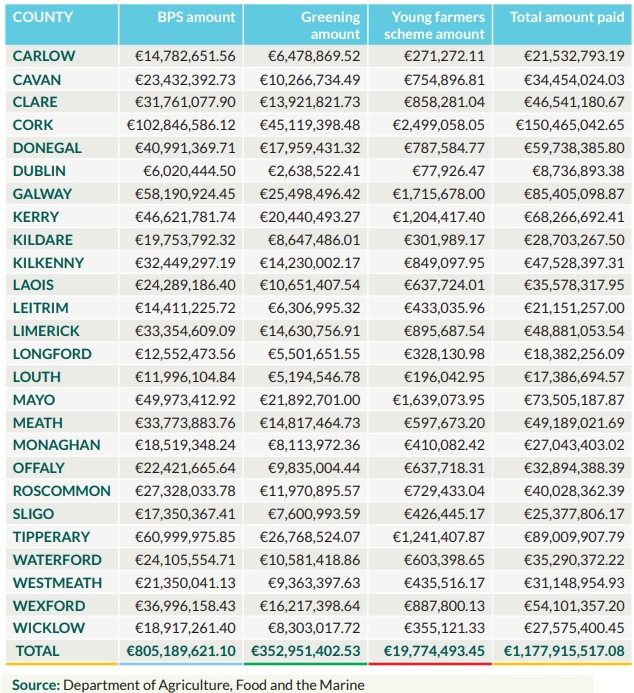 | COUNTY | BPS amount | Greening amount | Young farmers scheme amount | Total amount paid |
|---|---|---|---|---|
| CARLOW | €14,782,651.56 | €6,478,869.52 | €271,272.11 | €21,532,793.19 |
| CAVAN | €23,432,392.73 | €10,266,734.49 | €754,896.81 | €34,454,024.03 |
| CLARE | €31,761,077.90 | €13,921,821.73 | €858,281.04 | €46,541,180.67 |
| CORK | €102,846,586.12 | €45,119,398.48 | €2,499,058.05 | €150,465,042.65 |
| DONEGAL | €40,991,369.71 | €17,959,431.32 | €787,584.77 | €59,738,385.80 |
| DUBLIN | €6,020,444.50 | €2,638,522.41 | €77,926.47 | €8,736,893.38 |
| GALWAY | €58,190,924.45 | €25,498,496.42 | €1,715,678.00 | €85,405,098.87 |
| KERRY | €46,621,781.74 | €20,440,493.27 | €1,204,417.40 | €68,266,692.41 |
| KILDARE | €19,753,792.32 | €8,647,486.01 | €301,989.17 | €28,703,267.50 |
| KILKENNY | €32,449,297.19 | €14,230,002.17 | €849,097.95 | €47,528,397.31 |
| LAOIS | €24,289,186.40 | €10,651,407.54 | €637,724.01 | €35,578,317.95 |
| LEITRIM | €14,411,225.72 | €6,306,995.32 | €433,035.96 | €21,151,257.00 |
| LIMERICK | €33,354,609.09 | €14,630,756.91 | €895,687.54 | €48,881,053.54 |
| LONGFORD | €12,552,473.56 | €5,501,651.55 | €328,130.98 | €18,382,256.09 |
| LOUTH | €11,996,104.84 | €5,194,546.78 | €196,042.95 | €17,386,694.57 |
| MAYO | €49,973,412.92 | €21,892,701.00 | €1,639,073.95 | €73,505,187.87 |
| MEATH | €33,773,883.76 | €14,817,464.73 | €597,673.20 | €49,189,021.69 |
| MONAGHAN | €18,519,348.24 | €8,113,972.36 | €410,082.42 | €27,043,403.02 |
| OFFALY | €22,421,665.64 | €9,835,004.44 | €637,718.31 | €32,894,388.39 |
| ROSCOMMON | €27,328,033.78 | €11,970,895.57 | €729,433.04 | €40,028,362.39 |
| SLIGO | €17,350,367.41 | €7,600,993.59 | €426,445.17 | €25,377,806.17 |
| TIPPERARY | €60,999,975.85 | €26,768,524.07 | €1,241,407.87 | €89,009,907.79 |
| WATERFORD | €24,105,554.71 | €10,581,418.86 | €603,398.65 | €35,290,372.22 |
| WESTMEATH | €21,350,041.13 | €9,363,397.63 | €435,516.17 | €31,148,954.93 |
| WEXFORD | €36,996,158.43 | €16,217,398.64 | €887,800.13 | €54,101,357.20 |
| WICKLOW | €18,917,261.40 | €8,303,017.72 | €355,121.33 | €27,575,400.45 |
| TOTAL | €805,189,621.10 | €352,951,402.53 | €19,774,493.45 | €1,177,915,517.08 |

Source: Department of Agriculture, Food and the Marine